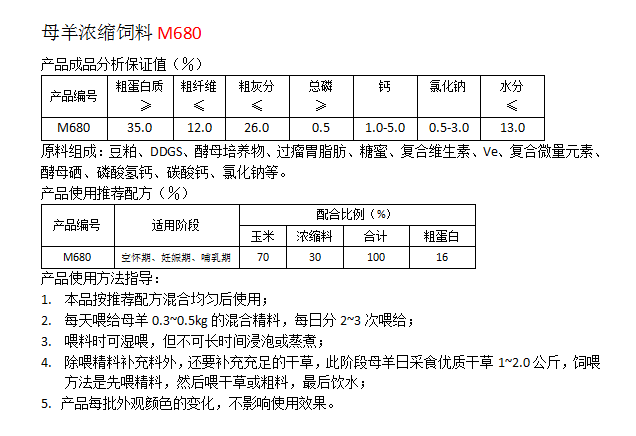 母羊浓缩饲料 M680

产品成品分析保证值（%）

| 产品编号 | 粗蛋白质 ≥ | 粗纤维 ≤ | 粗灰分 ≤ | 总磷 ≥ | 钙 | 氯化钠 | 水分 ≤ |
|---|---|---|---|---|---|---|---|
| M680 | 35.0 | 12.0 | 26.0 | 0.5 | 1.0-5.0 | 0.5-3.0 | 13.0 |

原料组成：豆粕、DDGS、酵母培养物、过瘤胃脂肪、糖蜜、复合维生素、Ve、复合微量元素、酵母硒、磷酸氢钙、碳酸钙、氯化钠等。

产品使用推荐配方（%）

| 产品编号 | 适用阶段 | 配合比例（%） | | | |
|---|---|---|---|---|---|
| | | 玉米 | 浓缩料 | 合计 | 粗蛋白 |
| M680 | 空怀期、妊娠期、哺乳期 | 70 | 30 | 100 | 16 |

产品使用方法指导：
1. 本品按推荐配方混合均匀后使用；
2. 每天喂给母羊 0.3~0.5kg 的混合精料，每日分 2~3 次喂给；
3. 喂料时可湿喂，但不可长时间浸泡或蒸煮；
4. 除喂精料补充料外，还要补充充足的干草，此阶段母羊日采食优质干草 1~2.0 公斤，饲喂方法是先喂精料，然后喂干草或粗料，最后饮水；
5. 产品每批外观颜色的变化，不影响使用效果。